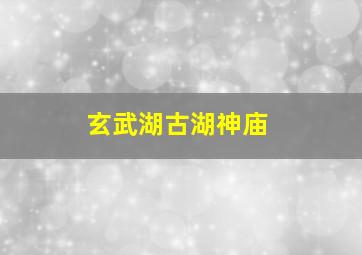 玄武湖古湖神庙